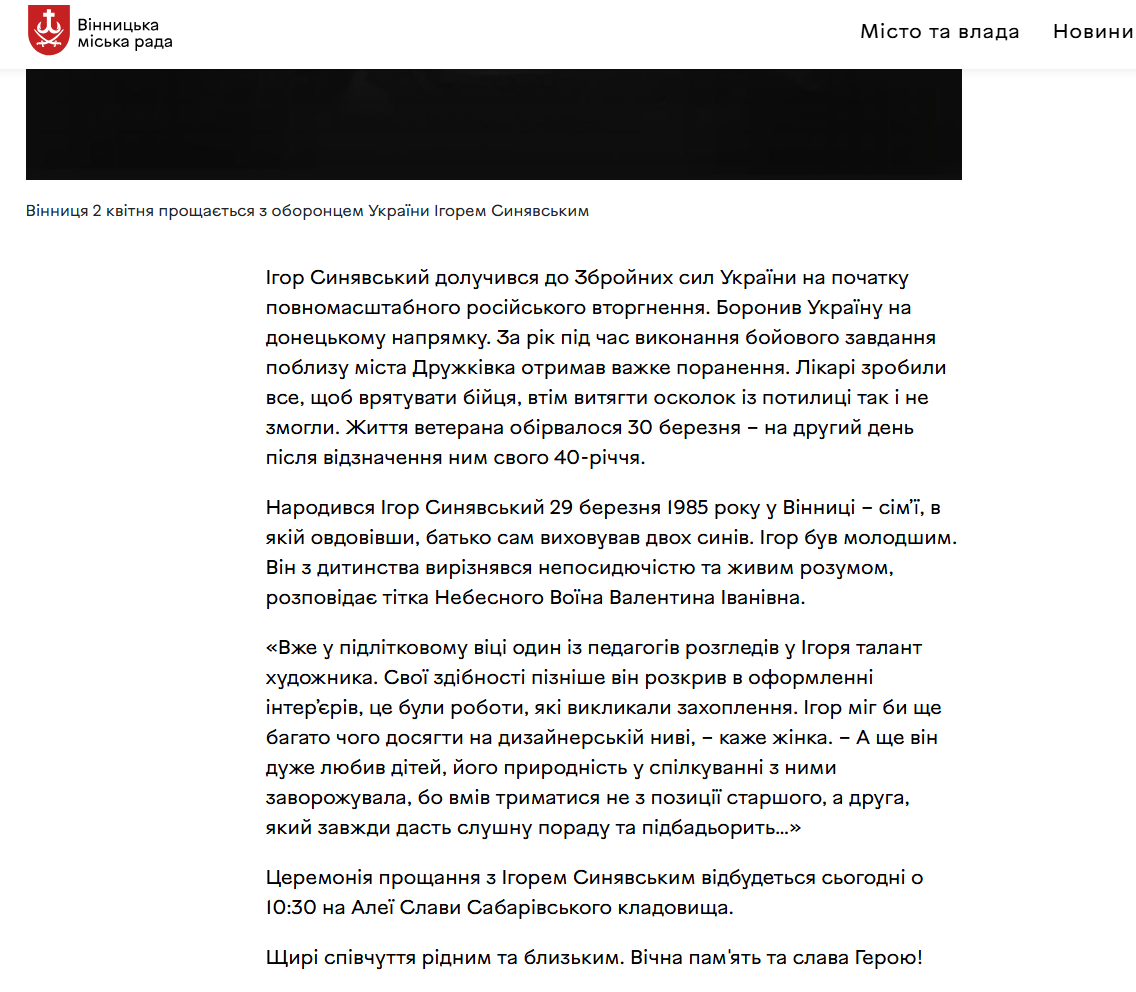 Вінницька міська рада

Місто та влада Новини

Вінниця 2 квітня прощається з оборонцем України Ігорем Синявським

Ігор Синявський долучився до Збройних сил України на початку повномасштабного російського вторгнення. Боронив Україну на донецькому напрямку. За рік під час виконання бойового завдання поблизу міста Дружківка отримав важке поранення. Лікарі зробили все, щоб врятувати бійця, втім витягти осколок із потилиці так і не змогли. Життя ветерана обірвалося 30 березня – на другий день після відзначення ним свого 40-річчя.

Народився Ігор Синявський 29 березня 1985 року у Вінниці – сім'ї, в якій овдовівши, батько сам виховував двох синів. Ігор був молодшим. Він з дитинства вирізнявся непосидючістю та живим розумом, розповідає тітка Небесного Воїна Валентина Іванівна.

«Вже у підлітковому віці один із педагогів розгледів у Ігоря талант художника. Свої здібності пізніше він розкрив в оформленні інтер'єрів, це були роботи, які викликали захоплення. Ігор міг би ще багато чого досягти на дизайнерській ниві, – каже жінка. – А ще він дуже любив дітей, його природність у спілкуванні з ними заворожувала, бо вмів триматися не з позиції старшого, а друга, який завжди дасть слушну пораду та підбадьорить…»

Церемонія прощання з Ігорем Синявським відбудеться сьогодні о 10:30 на Алеї Слави Сабарівського кладовища.

Щирі співчуття рідним та близьким. Вічна пам'ять та слава Герою!